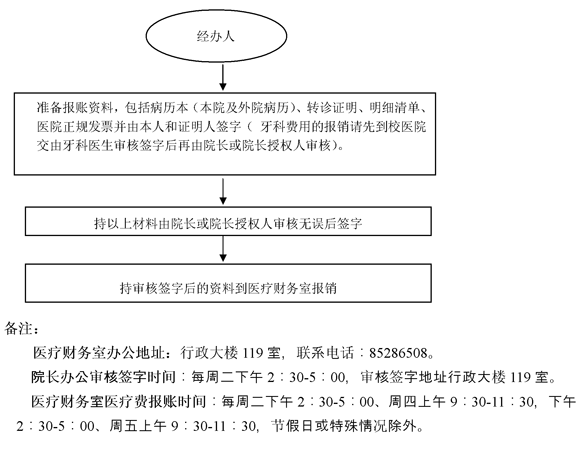 经办人

准备报账资料，包括病历本（本院及外院病历）、转诊证明、明细清单、医院正规发票并由本人和证明人签字（ 牙科费用的报销请先到校医院交由牙科医生审核签字后再由院长或院长授权人审核）。

持以上材料由院长或院长授权人审核无误后签字

持审核签字后的资料到医疗财务室报销

备注：

医疗财务室办公地址：行政大楼 119 室，联系电话：85286508。

院长办公审核签字时间：每周二下午 2：30-5：00，审核签字地址行政大楼 119 室。

医疗财务室医疗费报账时间：每周二下午 2：30-5：00、周四上午 9：30-11：30，下午 2：30-5：00、周五上午 9：30-11：30，节假日或特殊情况除外。